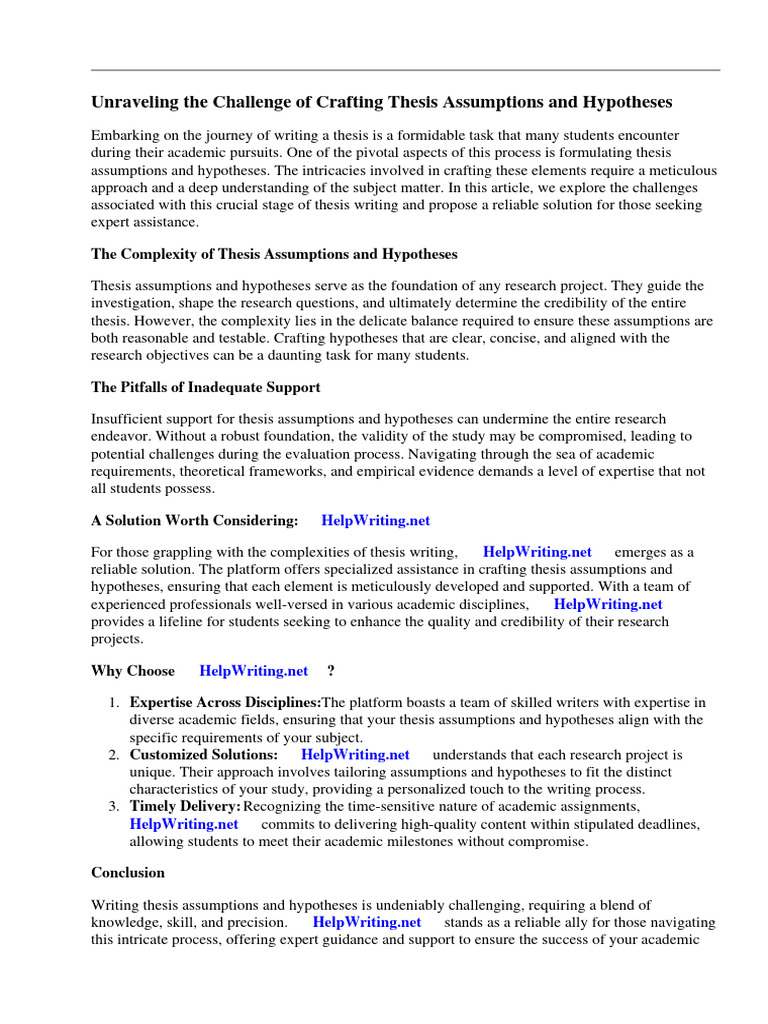 Unraveling the Challenge of Crafting Thesis Assumptions and Hypotheses

Embarking on the journey of writing a thesis is a formidable task that many students encounter during their academic pursuits. One of the pivotal aspects of this process is formulating thesis assumptions and hypotheses. The intricacies involved in crafting these elements require a meticulous approach and a deep understanding of the subject matter. In this article, we explore the challenges associated with this crucial stage of thesis writing and propose a reliable solution for those seeking expert assistance.

The Complexity of Thesis Assumptions and Hypotheses

Thesis assumptions and hypotheses serve as the foundation of any research project. They guide the investigation, shape the research questions, and ultimately determine the credibility of the entire thesis. However, the complexity lies in the delicate balance required to ensure these assumptions are both reasonable and testable. Crafting hypotheses that are clear, concise, and aligned with the research objectives can be a daunting task for many students.

The Pitfalls of Inadequate Support

Insufficient support for thesis assumptions and hypotheses can undermine the entire research endeavor. Without a robust foundation, the validity of the study may be compromised, leading to potential challenges during the evaluation process. Navigating through the sea of academic requirements, theoretical frameworks, and empirical evidence demands a level of expertise that not all students possess.

A Solution Worth Considering: HelpWriting.net

For those grappling with the complexities of thesis writing, HelpWriting.net emerges as a reliable solution. The platform offers specialized assistance in crafting thesis assumptions and hypotheses, ensuring that each element is meticulously developed and supported. With a team of experienced professionals well-versed in various academic disciplines, HelpWriting.net provides a lifeline for students seeking to enhance the quality and credibility of their research projects.

Why Choose HelpWriting.net ?

1. Expertise Across Disciplines:The platform boasts a team of skilled writers with expertise in diverse academic fields, ensuring that your thesis assumptions and hypotheses align with the specific requirements of your subject.
2. Customized Solutions: HelpWriting.net understands that each research project is unique. Their approach involves tailoring assumptions and hypotheses to fit the distinct characteristics of your study, providing a personalized touch to the writing process.
3. Timely Delivery: Recognizing the time-sensitive nature of academic assignments, HelpWriting.net commits to delivering high-quality content within stipulated deadlines, allowing students to meet their academic milestones without compromise.

Conclusion

Writing thesis assumptions and hypotheses is undeniably challenging, requiring a blend of knowledge, skill, and precision. HelpWriting.net stands as a reliable ally for those navigating this intricate process, offering expert guidance and support to ensure the success of your academic